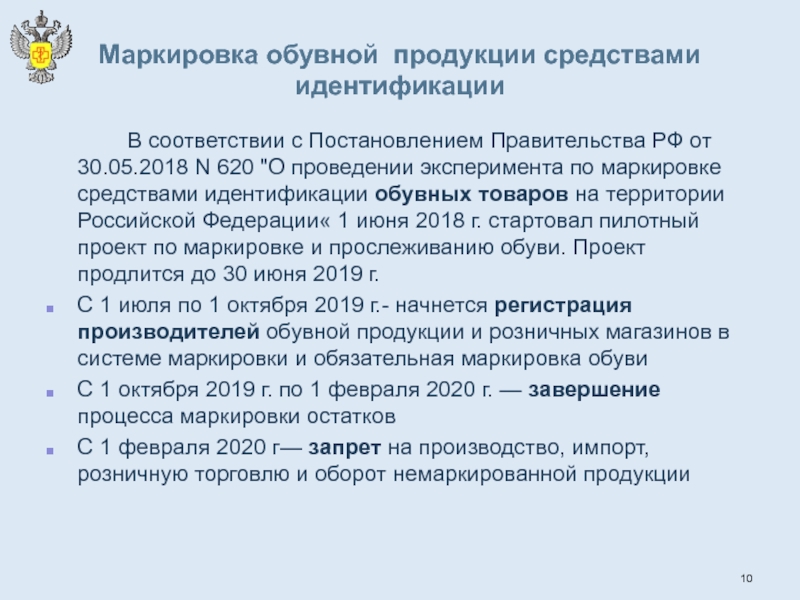 Маркировка обувной продукции средствами идентификации

В соответствии с Постановлением Правительства РФ от 30.05.2018 N 620 "О проведении эксперимента по маркировке средствами идентификации обувных товаров на территории Российской Федерации« 1 июня 2018 г. стартовал пилотный проект по маркировке и прослеживанию обуви. Проект продлится до 30 июня 2019 г.

С 1 июля по 1 октября 2019 г.- начнется регистрация производителей обувной продукции и розничных магазинов в системе маркировки и обязательная маркировка обуви

С 1 октября 2019 г. по 1 февраля 2020 г. — завершение процесса маркировки остатков

С 1 февраля 2020 г— запрет на производство, импорт, розничную торговлю и оборот немаркированной продукции

10